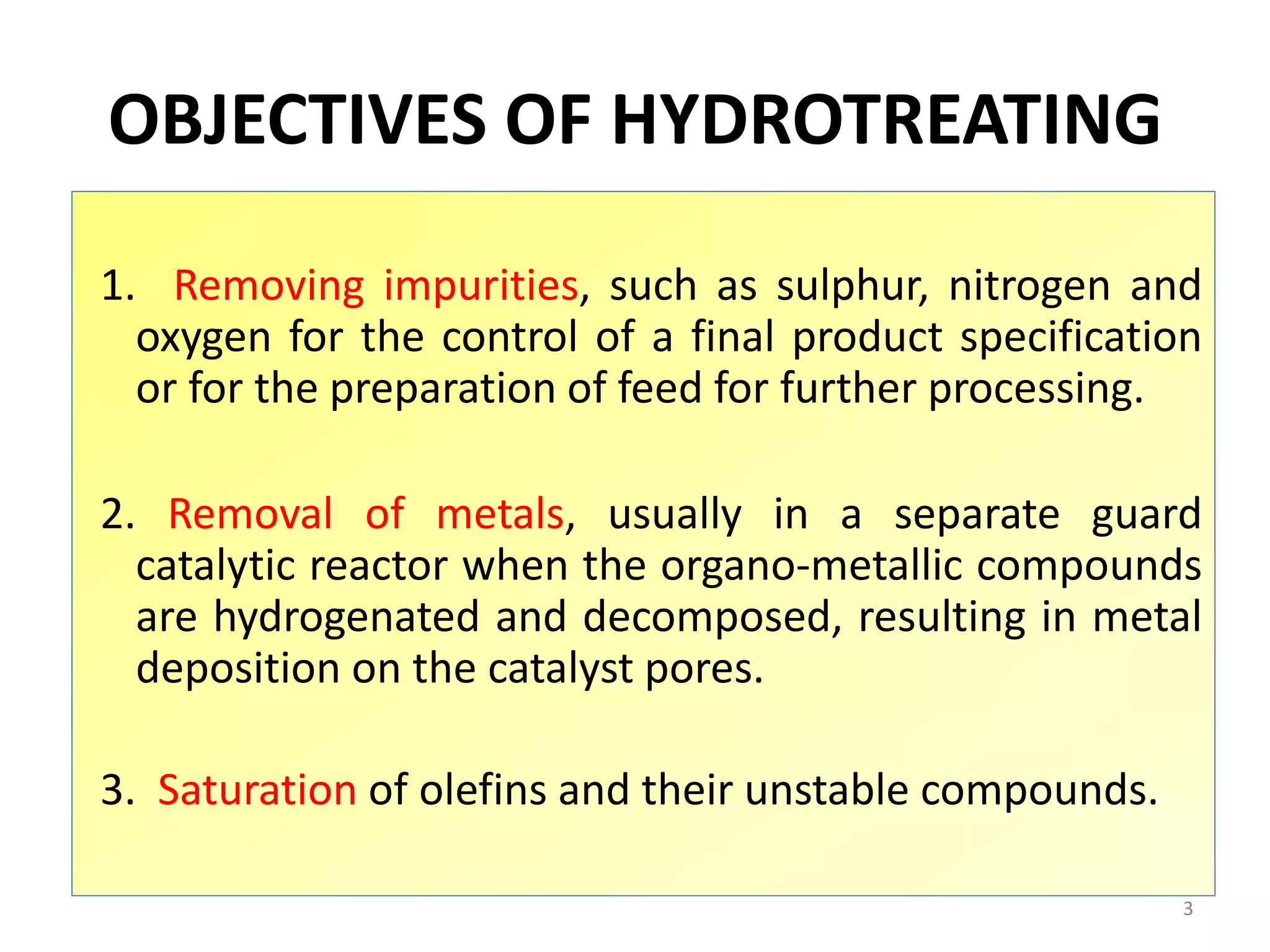 OBJECTIVES OF HYDROTREATING

1. Removing impurities, such as sulphur, nitrogen and oxygen for the control of a final product specification or for the preparation of feed for further processing.

2. Removal of metals, usually in a separate guard catalytic reactor when the organo-metallic compounds are hydrogenated and decomposed, resulting in metal deposition on the catalyst pores.

3. Saturation of olefins and their unstable compounds.

3